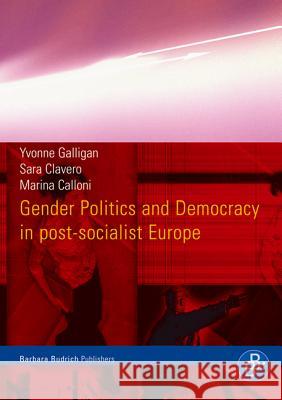 Yvonne Galligan
Sara Clavero
Marina Calloni

Gender Politics and Democracy in post-socialist Europe

Barbara Budrich Publishers

Kraina Książek